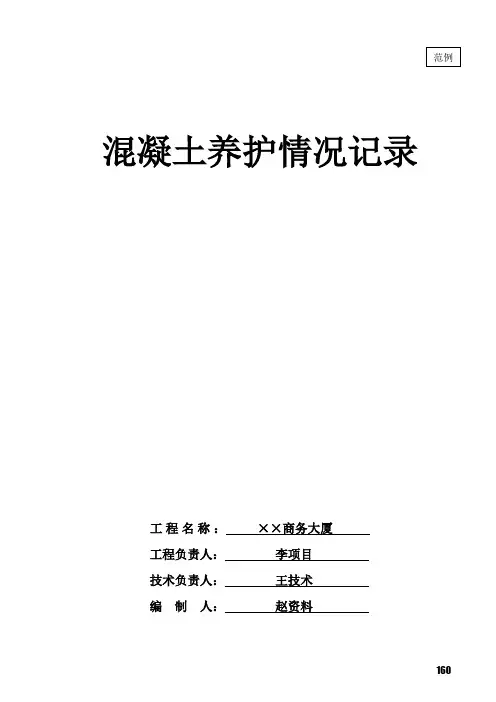 范例

混凝土养护情况记录

工程名称：××商务大厦
工程负责人：李项目
技术负责人：王技术
编制人：赵资料

160